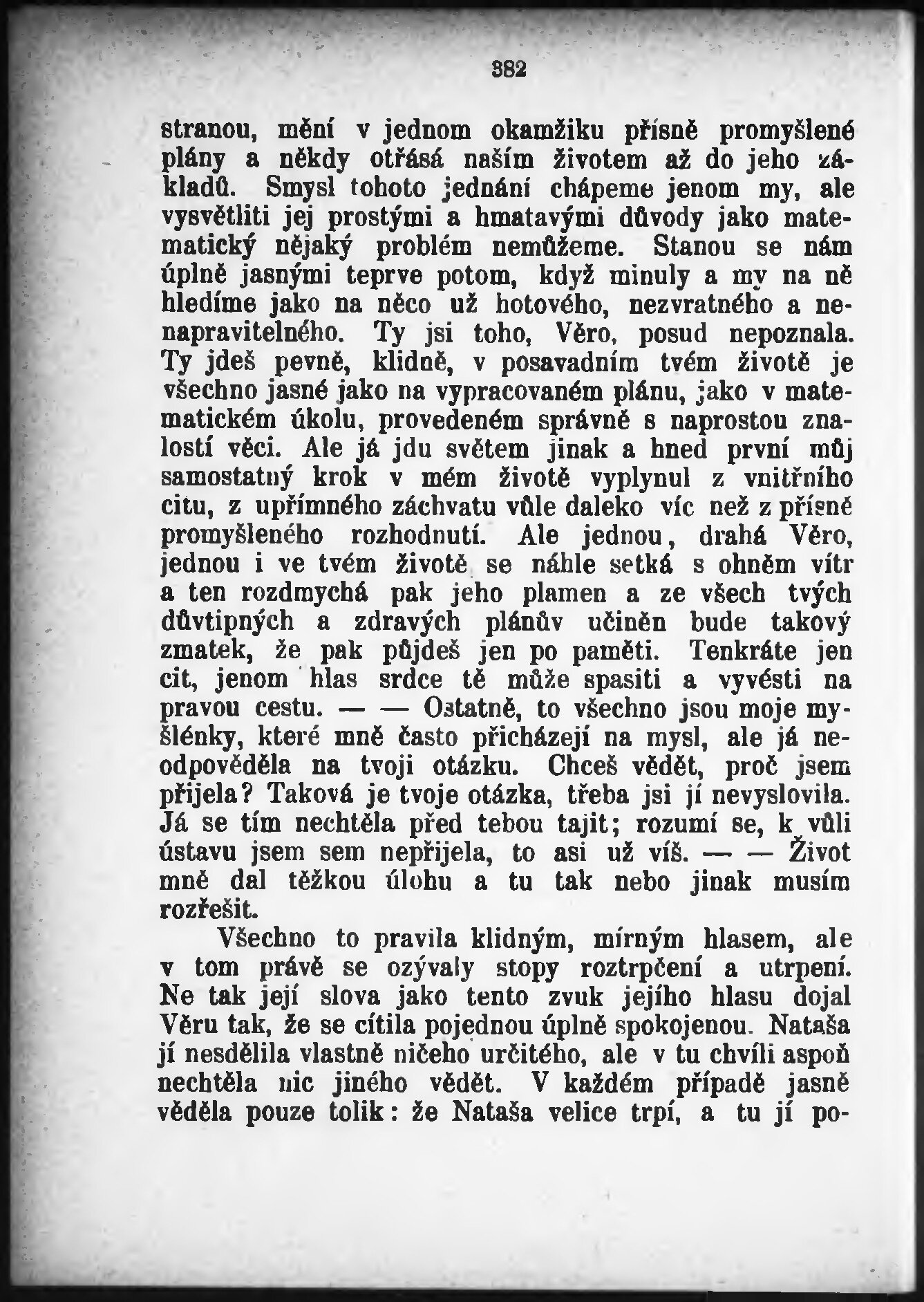 382

stranou, mění v jednom okamžiku přísně promyšlené plány a někdy otřásá naším životem až do jeho základů. Smysl tohoto jednání chápeme jenom my, ale vysvětliti jej prostými a hmatavými důvody jako matematický nějaký problém nemůžeme. Stanou se nám úplně jasnými teprve potom, když minuly a my na ně hledíme jako na něco už hotového, nezvratného a nenapravitelného. Ty jsi toho, Věro, posud nepoznala. Ty jdeš pevně, klidně, v posavadním tvém životě je všechno jasné jako na vypracovaném plánu, jako v matematickém úkolu, provedeném správně s naprostou znalostí věci. Ale já jdu světem jinak a hned první můj samostatný krok v mém životě vyplynul z vnitřního citu, z upřímného záchvatu vůle daleko víc než z přísně promyšleného rozhodnutí. Ale jednou, drahá Věro, jednou i ve tvém životě se náhle setká s ohněm vítr a ten rozdmychá pak jeho plamen a ze všech tvých důvtipných a zdravých plánův učiněn bude takový zmatek, že pak půjdeš jen po paměti. Tenkráte jen cit, jenom hlas srdce tě může spasiti a vyvésti na pravou cestu. — — Ostatně, to všechno jsou moje myšlénky, které mně často přicházejí na mysl, ale já neodpověděla na tvoji otázku. Chceš vědět, proč jsem přijela? Taková je tvoje otázka, třeba jsi jí nevyslovila. Já se tím nechtěla před tebou tajit; rozumí se, k vůli ústavu jsem sem nepřijela, to asi už víš. — — Život mně dal těžkou úlohu a tu tak nebo jinak musím rozřešit.

Všechno to pravila klidným, mírným hlasem, ale v tom právě se ozývaly stopy roztrpčení a utrpení. Ne tak její slova jako tento zvuk jejího hlasu dojal Věru tak, že se cítila pojednou úplně spokojenou. Nataša jí nesdělila vlastně ničeho určitého, ale v tu chvíli aspoň nechtěla nic jiného vědět. V každém případě jasně věděla pouze tolik: že Nataša velice trpí, a tu jí po-